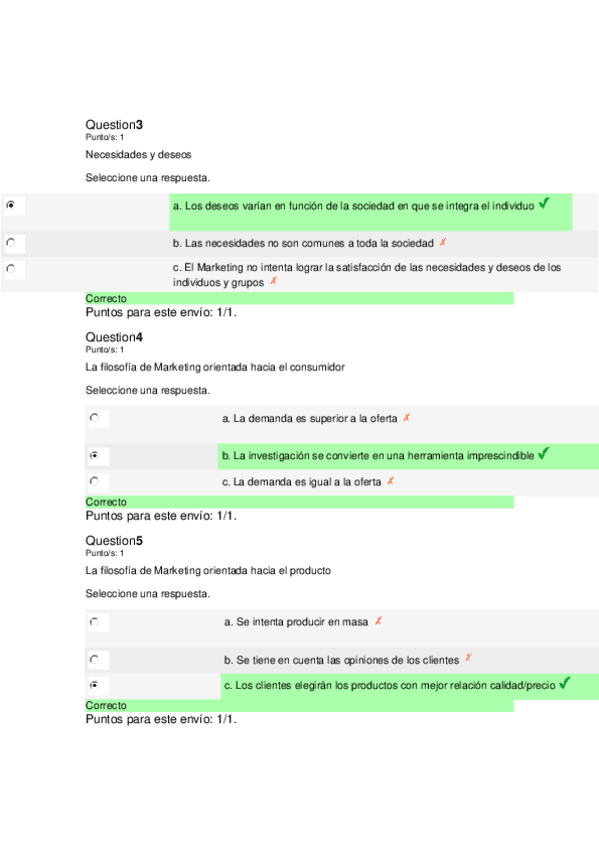 Question3
Punto/s: 1
Necesidades y deseos

Seleccione una respuesta.

a. Los deseos varían en función de la sociedad en que se integra el individuo ✓

b. Las necesidades no son comunes a toda la sociedad ✗

c. El Marketing no intenta lograr la satisfacción de las necesidades y deseos de los individuos y grupos ✗

Correcto
Puntos para este envío: 1/1.

Question4
Punto/s: 1
La filosofía de Marketing orientada hacia el consumidor

Seleccione una respuesta.

a. La demanda es superior a la oferta ✗

b. La investigación se convierte en una herramienta imprescindible ✓

c. La demanda es igual a la oferta ✗

Correcto
Puntos para este envío: 1/1.

Question5
Punto/s: 1
La filosofía de Marketing orientada hacia el producto

Seleccione una respuesta.

a. Se intenta producir en masa ✗

b. Se tiene en cuenta las opiniones de los clientes ✗

c. Los clientes elegirán los productos con mejor relación calidad/precio ✓

Correcto
Puntos para este envío: 1/1.